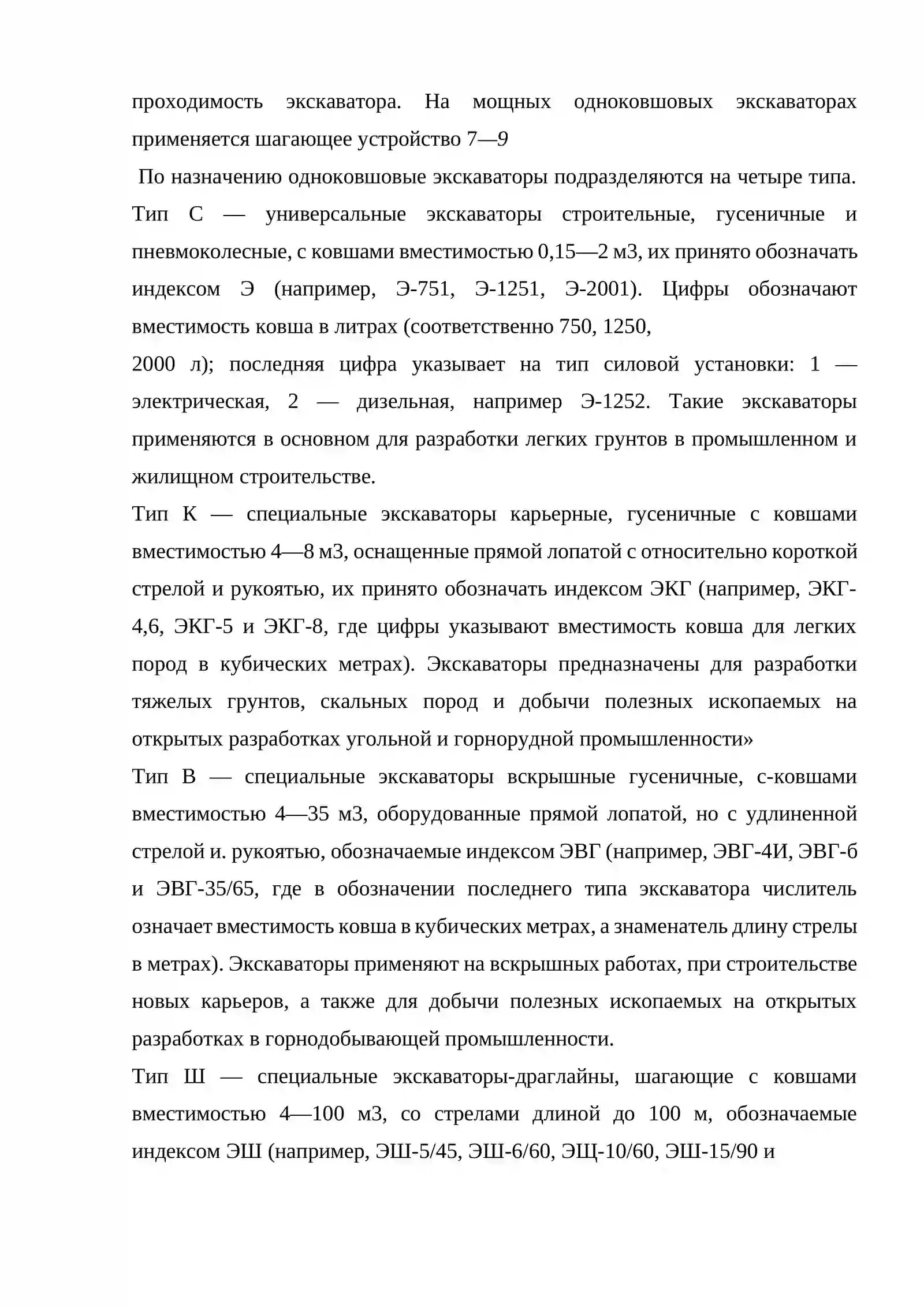 проходимость экскаватора. На мощных одноковшовых экскаваторах применяется шагающее устройство 7—9

По назначению одноковшовые экскаваторы подразделяются на четыре типа. Тип С — универсальные экскаваторы строительные, гусеничные и пневмоколесные, с ковшами вместимостью 0,15—2 м3, их принято обозначать индексом Э (например, Э-751, Э-1251, Э-2001). Цифры обозначают вместимость ковша в литрах (соответственно 750, 1250,

2000 л); последняя цифра указывает на тип силовой установки: 1 — электрическая, 2 — дизельная, например Э-1252. Такие экскаваторы применяются в основном для разработки легких грунтов в промышленном и жилищном строительстве.

Тип К — специальные экскаваторы карьерные, гусеничные с ковшами вместимостью 4—8 м3, оснащенные прямой лопатой с относительно короткой стрелой и рукоятью, их принято обозначать индексом ЭКГ (например, ЭКГ-4,6, ЭКГ-5 и ЭКГ-8, где цифры указывают вместимость ковша для легких пород в кубических метрах). Экскаваторы предназначены для разработки тяжелых грунтов, скальных пород и добычи полезных ископаемых на открытых разработках угольной и горнорудной промышленности»

Тип В — специальные экскаваторы вскрышные гусеничные, с-ковшами вместимостью 4—35 м3, оборудованные прямой лопатой, но с удлиненной стрелой и. рукоятью, обозначаемые индексом ЭВГ (например, ЭВГ-4И, ЭВГ-6 и ЭВГ-35/65, где в обозначении последнего типа экскаватора числитель означает вместимость ковша в кубических метрах, а знаменатель длину стрелы в метрах). Экскаваторы применяют на вскрышных работах, при строительстве новых карьеров, а также для добычи полезных ископаемых на открытых разработках в горнодобывающей промышленности.

Тип Ш — специальные экскаваторы-драглайны, шагающие с ковшами вместимостью 4—100 м3, со стрелами длиной до 100 м, обозначаемые индексом ЭШ (например, ЭШ-5/45, ЭШ-6/60, ЭЩ-10/60, ЭШ-15/90 и